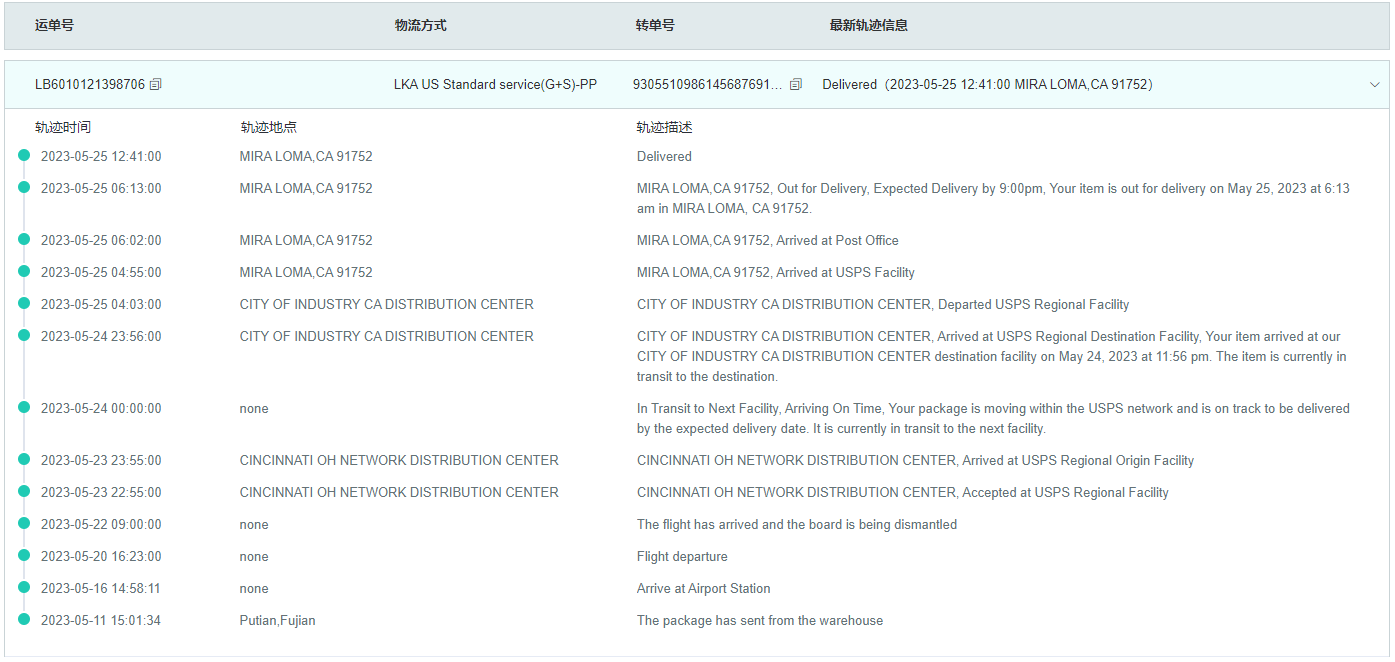 | 运单号 | 物流方式 | 转单号 | 最新轨迹信息 |
|---|---|---|---|
| LB6010121398706 | LKA US Standard service(G+S)-PP | 9305510986145687691... | Delivered（2023-05-25 12:41:00 MIRA LOMA,CA 91752） |

| 轨迹时间 | 轨迹地点 | 轨迹描述 |
|---|---|---|
| 2023-05-25 12:41:00 | MIRA LOMA,CA 91752 | Delivered |
| 2023-05-25 06:13:00 | MIRA LOMA,CA 91752 | MIRA LOMA,CA 91752, Out for Delivery, Expected Delivery by 9:00pm, Your item is out for delivery on May 25, 2023 at 6:13 am in MIRA LOMA, CA 91752. |
| 2023-05-25 06:02:00 | MIRA LOMA,CA 91752 | MIRA LOMA,CA 91752, Arrived at Post Office |
| 2023-05-25 04:55:00 | MIRA LOMA,CA 91752 | MIRA LOMA,CA 91752, Arrived at USPS Facility |
| 2023-05-25 04:03:00 | CITY OF INDUSTRY CA DISTRIBUTION CENTER | CITY OF INDUSTRY CA DISTRIBUTION CENTER, Departed USPS Regional Facility |
| 2023-05-24 23:56:00 | CITY OF INDUSTRY CA DISTRIBUTION CENTER | CITY OF INDUSTRY CA DISTRIBUTION CENTER, Arrived at USPS Regional Destination Facility, Your item arrived at our CITY OF INDUSTRY CA DISTRIBUTION CENTER destination facility on May 24, 2023 at 11:56 pm. The item is currently in transit to the destination. |
| 2023-05-24 00:00:00 | none | In Transit to Next Facility, Arriving On Time, Your package is moving within the USPS network and is on track to be delivered by the expected delivery date. It is currently in transit to the next facility. |
| 2023-05-23 23:55:00 | CINCINNATI OH NETWORK DISTRIBUTION CENTER | CINCINNATI OH NETWORK DISTRIBUTION CENTER, Arrived at USPS Regional Origin Facility |
| 2023-05-23 22:55:00 | CINCINNATI OH NETWORK DISTRIBUTION CENTER | CINCINNATI OH NETWORK DISTRIBUTION CENTER, Accepted at USPS Regional Facility |
| 2023-05-22 09:00:00 | none | The flight has arrived and the board is being dismantled |
| 2023-05-20 16:23:00 | none | Flight departure |
| 2023-05-16 14:58:11 | none | Arrive at Airport Station |
| 2023-05-11 15:01:34 | Putian,Fujian | The package has sent from the warehouse |